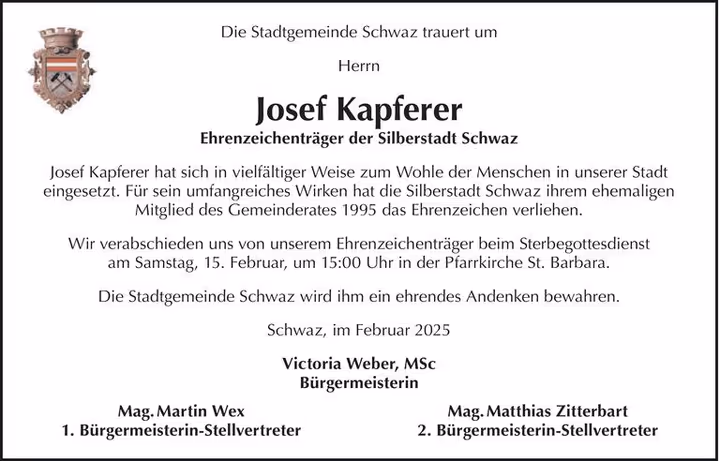 Die Stadtgemeinde Schwaz trauert um

Herrn

Josef Kapferer

Ehrenzeichenträger der Silberstadt Schwaz

Josef Kapferer hat sich in vielfältiger Weise zum Wohle der Menschen in unserer Stadt eingesetzt. Für sein umfangreiches Wirken hat die Silberstadt Schwaz ihrem ehemaligen Mitglied des Gemeinderates 1995 das Ehrenzeichen verliehen.

Wir verabschieden uns von unserem Ehrenzeichenträger beim Sterbegottesdienst am Samstag, 15. Februar, um 15:00 Uhr in der Pfarrkirche St. Barbara.

Die Stadtgemeinde Schwaz wird ihm ein ehrendes Andenken bewahren.

Schwaz, im Februar 2025

Victoria Weber, MSc
Bürgermeisterin

Mag. Martin Wex
1. Bürgermeisterin-Stellvertreter

Mag. Matthias Zitterbart
2. Bürgermeisterin-Stellvertreter